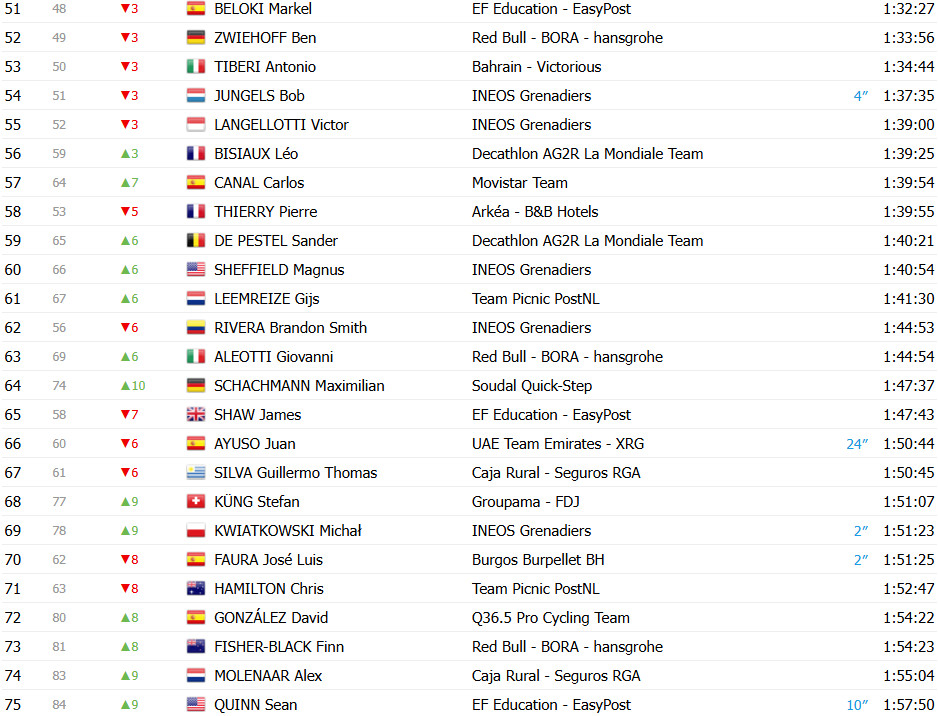 | 51 | 48 | ▼3 | BELOKI Markel | EF Education - EasyPost | | 1:32:27 |
|---|---|---|---|---|---|---|
| 52 | 49 | ▼3 | ZWIEHOFF Ben | Red Bull - BORA - hansgrohe | | 1:33:56 |
| 53 | 50 | ▼3 | TIBERI Antonio | Bahrain - Victorious | | 1:34:44 |
| 54 | 51 | ▼3 | JUNGELS Bob | INEOS Grenadiers | 4″ | 1:37:35 |
| 55 | 52 | ▼3 | LANGELLOTTI Victor | INEOS Grenadiers | | 1:39:00 |
| 56 | 59 | ▲3 | BISIAUX Léo | Decathlon AG2R La Mondiale Team | | 1:39:25 |
| 57 | 64 | ▲7 | CANAL Carlos | Movistar Team | | 1:39:54 |
| 58 | 53 | ▼5 | THIERRY Pierre | Arkéa - B&B Hotels | | 1:39:55 |
| 59 | 65 | ▲6 | DE PESTEL Sander | Decathlon AG2R La Mondiale Team | | 1:40:21 |
| 60 | 66 | ▲6 | SHEFFIELD Magnus | INEOS Grenadiers | | 1:40:54 |
| 61 | 67 | ▲6 | LEEMREIZE Gijs | Team Picnic PostNL | | 1:41:30 |
| 62 | 56 | ▼6 | RIVERA Brandon Smith | INEOS Grenadiers | | 1:44:53 |
| 63 | 69 | ▲6 | ALEOTTI Giovanni | Red Bull - BORA - hansgrohe | | 1:44:54 |
| 64 | 74 | ▲10 | SCHACHMANN Maximilian | Soudal Quick-Step | | 1:47:37 |
| 65 | 58 | ▼7 | SHAW James | EF Education - EasyPost | | 1:47:43 |
| 66 | 60 | ▼6 | AYUSO Juan | UAE Team Emirates - XRG | 24″ | 1:50:44 |
| 67 | 61 | ▼6 | SILVA Guillermo Thomas | Caja Rural - Seguros RGA | | 1:50:45 |
| 68 | 77 | ▲9 | KÜNG Stefan | Groupama - FDJ | | 1:51:07 |
| 69 | 78 | ▲9 | KWIATKOWSKI Michał | INEOS Grenadiers | 2″ | 1:51:23 |
| 70 | 62 | ▼8 | FAURA José Luis | Burgos Burpellet BH | 2″ | 1:51:25 |
| 71 | 63 | ▼8 | HAMILTON Chris | Team Picnic PostNL | | 1:52:47 |
| 72 | 80 | ▲8 | GONZÁLEZ David | Q36.5 Pro Cycling Team | | 1:54:22 |
| 73 | 81 | ▲8 | FISHER-BLACK Finn | Red Bull - BORA - hansgrohe | | 1:54:23 |
| 74 | 83 | ▲9 | MOLENAAR Alex | Caja Rural - Seguros RGA | | 1:55:04 |
| 75 | 84 | ▲9 | QUINN Sean | EF Education - EasyPost | 10″ | 1:57:50 |